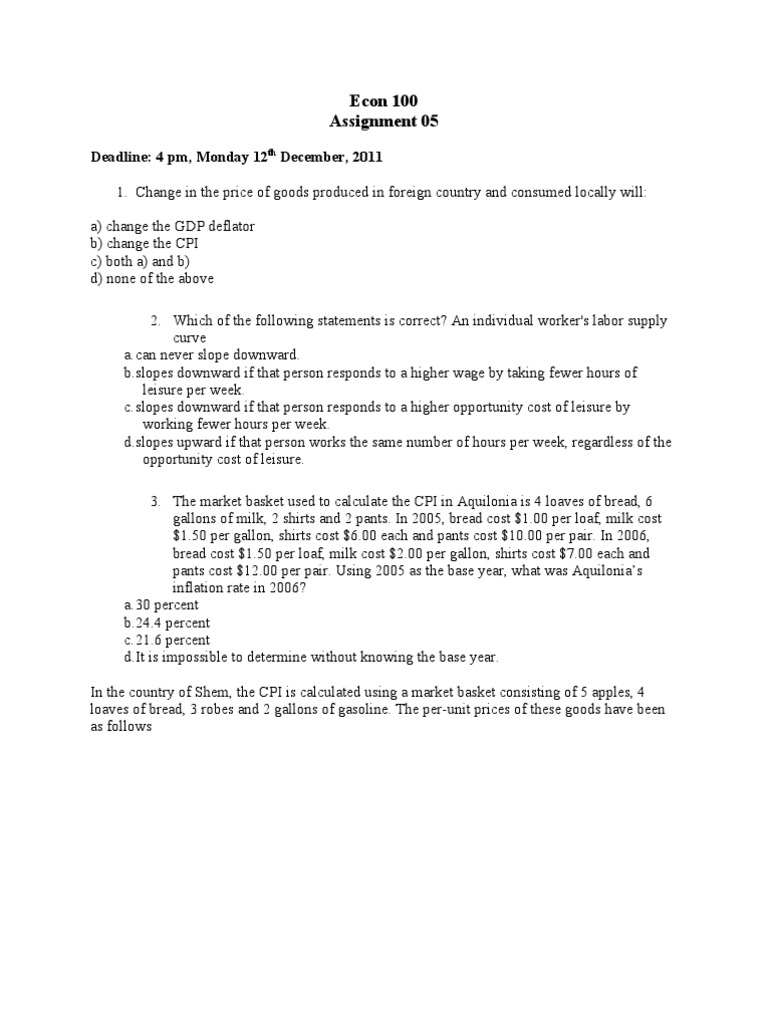 Econ 100
Assignment 05

Deadline: 4 pm, Monday 12$^{th}$ December, 2011

1. Change in the price of goods produced in foreign country and consumed locally will:

a) change the GDP deflator
b) change the CPI
c) both a) and b)
d) none of the above

2. Which of the following statements is correct? An individual worker's labor supply curve
a. can never slope downward.
b. slopes downward if that person responds to a higher wage by taking fewer hours of leisure per week.
c. slopes downward if that person responds to a higher opportunity cost of leisure by working fewer hours per week.
d. slopes upward if that person works the same number of hours per week, regardless of the opportunity cost of leisure.

3. The market basket used to calculate the CPI in Aquilonia is 4 loaves of bread, 6 gallons of milk, 2 shirts and 2 pants. In 2005, bread cost \$1.00 per loaf, milk cost \$1.50 per gallon, shirts cost \$6.00 each and pants cost \$10.00 per pair. In 2006, bread cost \$1.50 per loaf, milk cost \$2.00 per gallon, shirts cost \$7.00 each and pants cost \$12.00 per pair. Using 2005 as the base year, what was Aquilonia's inflation rate in 2006?
a. 30 percent
b. 24.4 percent
c. 21.6 percent
d. It is impossible to determine without knowing the base year.

In the country of Shem, the CPI is calculated using a market basket consisting of 5 apples, 4 loaves of bread, 3 robes and 2 gallons of gasoline. The per-unit prices of these goods have been as follows